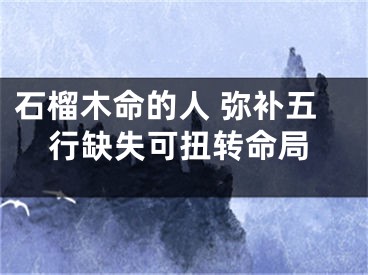 石榴木命的人 弥补五行缺失可扭转命局